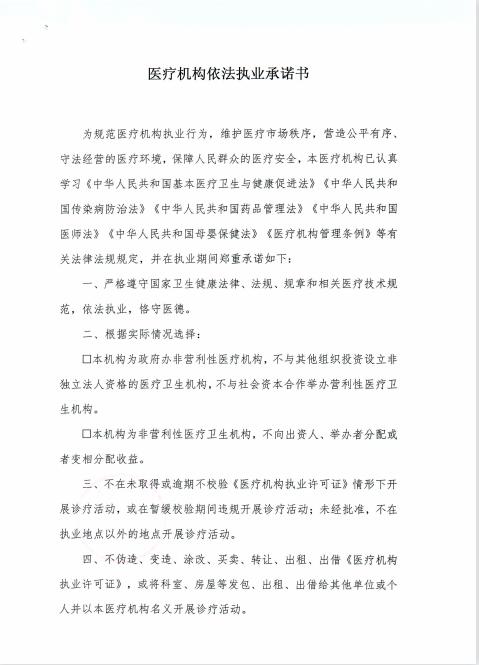 医疗机构依法执业承诺书

为规范医疗机构执业行为，维护医疗市场秩序，营造公平有序、守法经营的医疗环境，保障人民群众的医疗安全，本医疗机构已认真学习《中华人民共和国基本医疗卫生与健康促进法》《中华人民共和国传染病防治法》《中华人民共和国药品管理法》《中华人民共和国医师法》《中华人民共和国母婴保健法》《医疗机构管理条例》等有关法律法规规定，并在执业期间郑重承诺如下：

一、严格遵守国家卫生健康法律、法规、规章和相关医疗技术规范，依法执业，恪守医德。

二、根据实际情况选择：

☐本机构为政府办非营利性医疗机构，不与其他组织投资设立非独立法人资格的医疗卫生机构，不与社会资本合作举办营利性医疗卫生机构。

☐本机构为非营利性医疗卫生机构，不向出资人、举办者分配或者变相分配收益。

三、不在未取得或逾期不校验《医疗机构执业许可证》情形下开展诊疗活动，或在暂缓校验期间违规开展诊疗活动；未经批准，不在执业地点以外的地点开展诊疗活动。

四、不伪造、变造、涂改、买卖、转让、出租、出借《医疗机构执业许可证》，或将科室、房屋等发包、出租、出借给其他单位或个人并以本医疗机构名义开展诊疗活动。